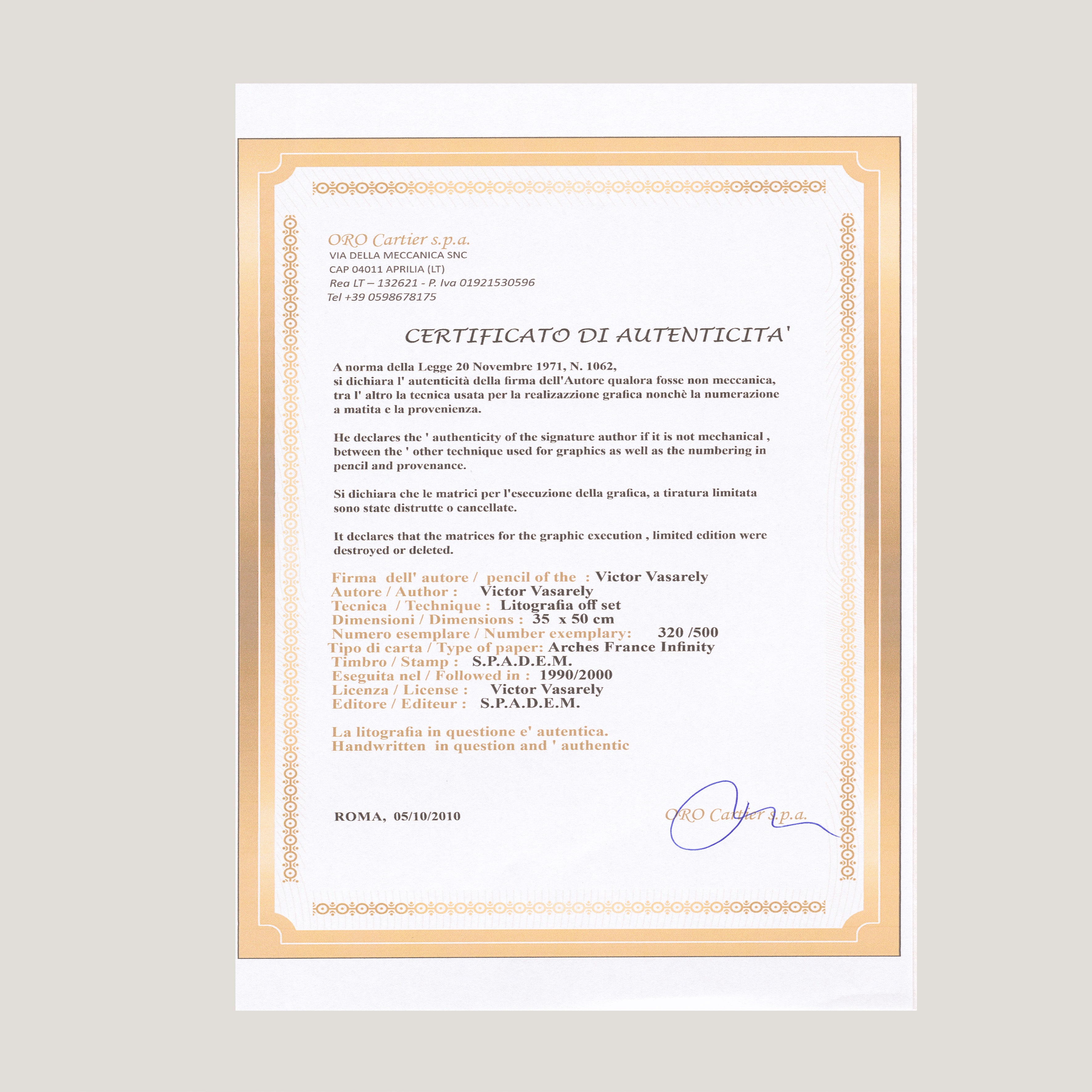 ORO Cartier s.p.a.
VIA DELLA MECCANICA SNC
CAP 04011 APRILIA (LT)
Rea LT – 132621 - P. Iva 01921530596
Tel +39 0598678175

CERTIFICATO DI AUTENTICITA'

A norma della Legge 20 Novembre 1971, N. 1062, si dichiara l' autenticità della firma dell'Autore qualora fosse non meccanica, tra l' altro la tecnica usata per la realizazzione grafica nonchè la numerazione a matita e la provenienza.

He declares the ' authenticity of the signature author if it is not mechanical , between the ' other technique used for graphics as well as the numbering in pencil and provenance.

Si dichiara che le matrici per l'esecuzione della grafica, a tiratura limitata sono state distrutte o cancellate.

It declares that the matrices for the graphic execution , limited edition were destroyed or deleted.

Firma dell' autore / pencil of the : Victor Vasarely
Autore / Author : Victor Vasarely
Tecnica / Technique : Litografia off set
Dimensioni / Dimensions : 35 x 50 cm
Numero esemplare / Number exemplary: 320 /500
Tipo di carta / Type of paper: Arches France Infinity
Timbro / Stamp : S.P.A.D.E.M.
Eseguita nel / Followed in : 1990/2000
Licenza / License : Victor Vasarely
Editore / Editeur : S.P.A.D.E.M.

La litografia in questione e' autentica.
Handwritten in question and ' authentic

ROMA, 05/10/2010

ORO Cartier s.p.a.